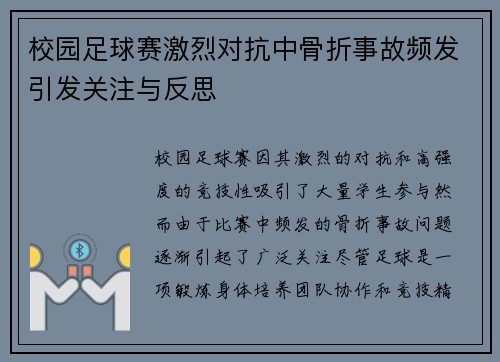 校园足球赛激烈对抗中骨折事故频发引发关注与反思

校园足球赛因其激烈的对抗和高强度的竞技性吸引了大量学生参与然而由于比赛中频发的骨折事故问题逐渐引起了广泛关注尽管足球是一项锻炼身体培养团队协作和竞技精